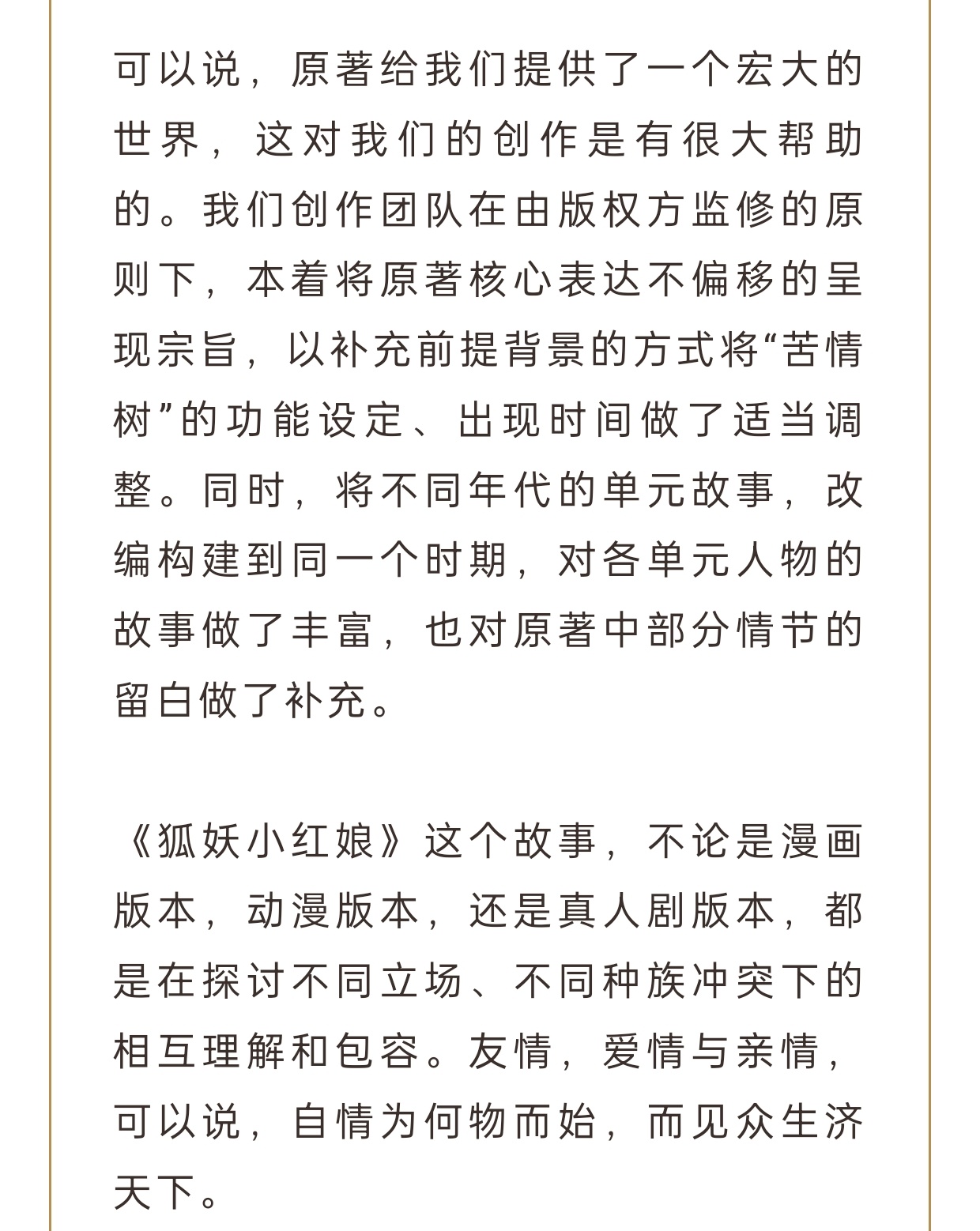 可以说，原著给我们提供了一个宏大的世界，这对我们的创作是有很大帮助的。我们创作团队在由版权方监修的原则下，本着将原著核心表达不偏移的呈现宗旨，以补充前提背景的方式将“苦情树”的功能设定、出现时间做了适当调整。同时，将不同年代的单元故事，改编构建到同一个时期，对各单元人物的故事做了丰富，也对原著中部分情节的留白做了补充。

《狐妖小红娘》这个故事，不论是漫画版本，动漫版本，还是真人剧版本，都是在探讨不同立场、不同种族冲突下的相互理解和包容。友情，爱情与亲情，可以说，自情为何物而始，而见众生济天下。